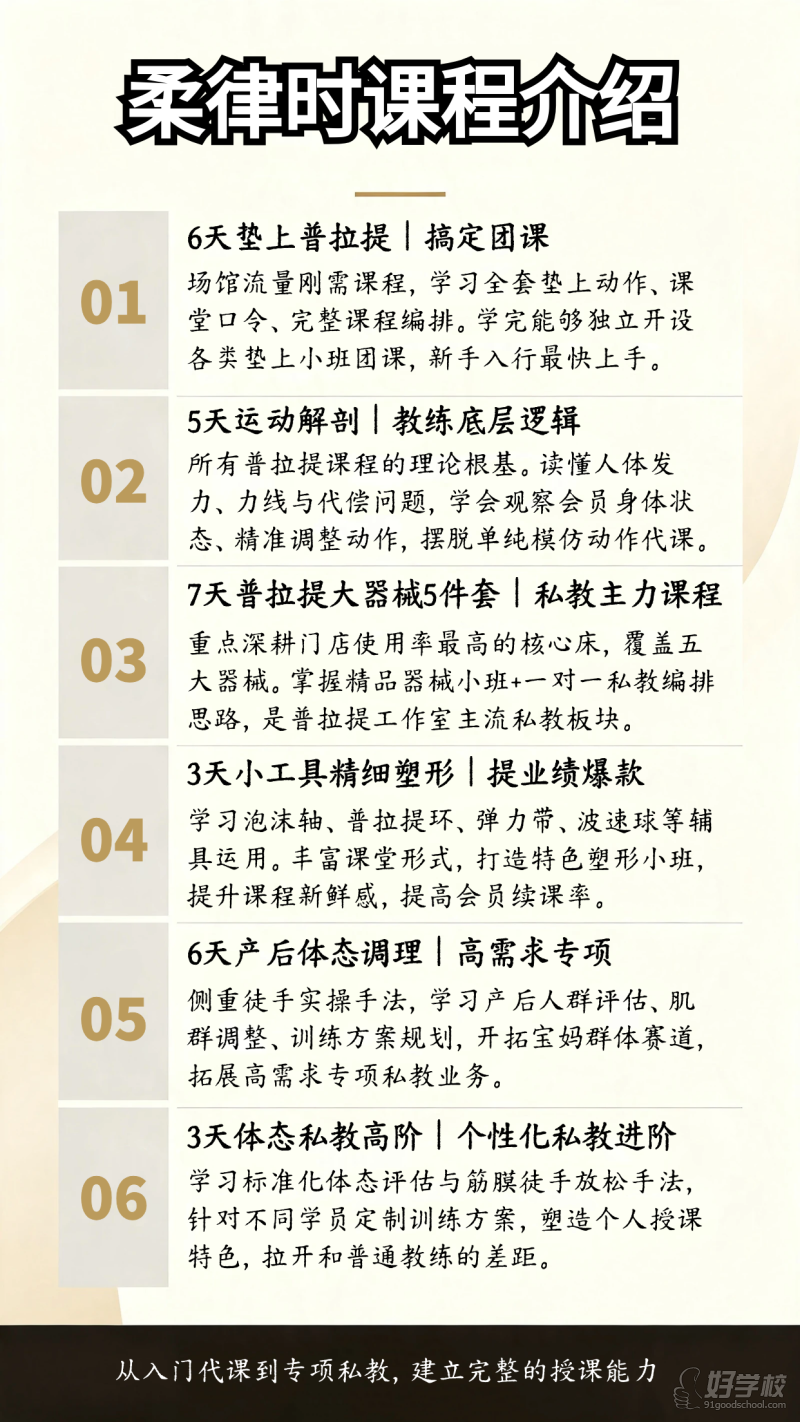 柔律时课程介绍

01

6天垫上普拉提｜搞定团课

场馆流量刚需课程，学习全套垫上动作、课堂口令、完整课程编排。学完能够独立开设各类垫上小班团课，新手入行最快上手。

02

5天运动解剖｜教练底层逻辑

所有普拉提课程的理论根基。读懂人体发力、力线与代偿问题，学会观察会员身体状态、精准调整动作，摆脱单纯模仿动作代课。

03

7天普拉提大器械5件套｜私教主力课程

重点深耕门店使用率最高的核心床，覆盖五大器械。掌握精品器械小班+一对一私教编排思路，是普拉提工作室主流私教板块。

04

3天小工具精细塑形｜提业绩爆款

学习泡沫轴、普拉提环、弹力带、波速球等辅具运用。丰富课堂形式，打造特色塑形小班，提升课程新鲜感，提高会员续课率。

05

6天产后体态调理｜高需求专项

侧重徒手实操手法，学习产后人群评估、肌群调整、训练方案规划，开拓宝妈群体赛道，拓展高需求专项私教业务。

06

3天体态私教高阶｜个性化私教进阶

学习标准化体态评估与筋膜徒手放松手法，针对不同学员定制训练方案，塑造个人授课特色，拉开和普通教练的差距。

从入门代课到专项私教，建立完整的授课能力

好学校
91goodschool.com